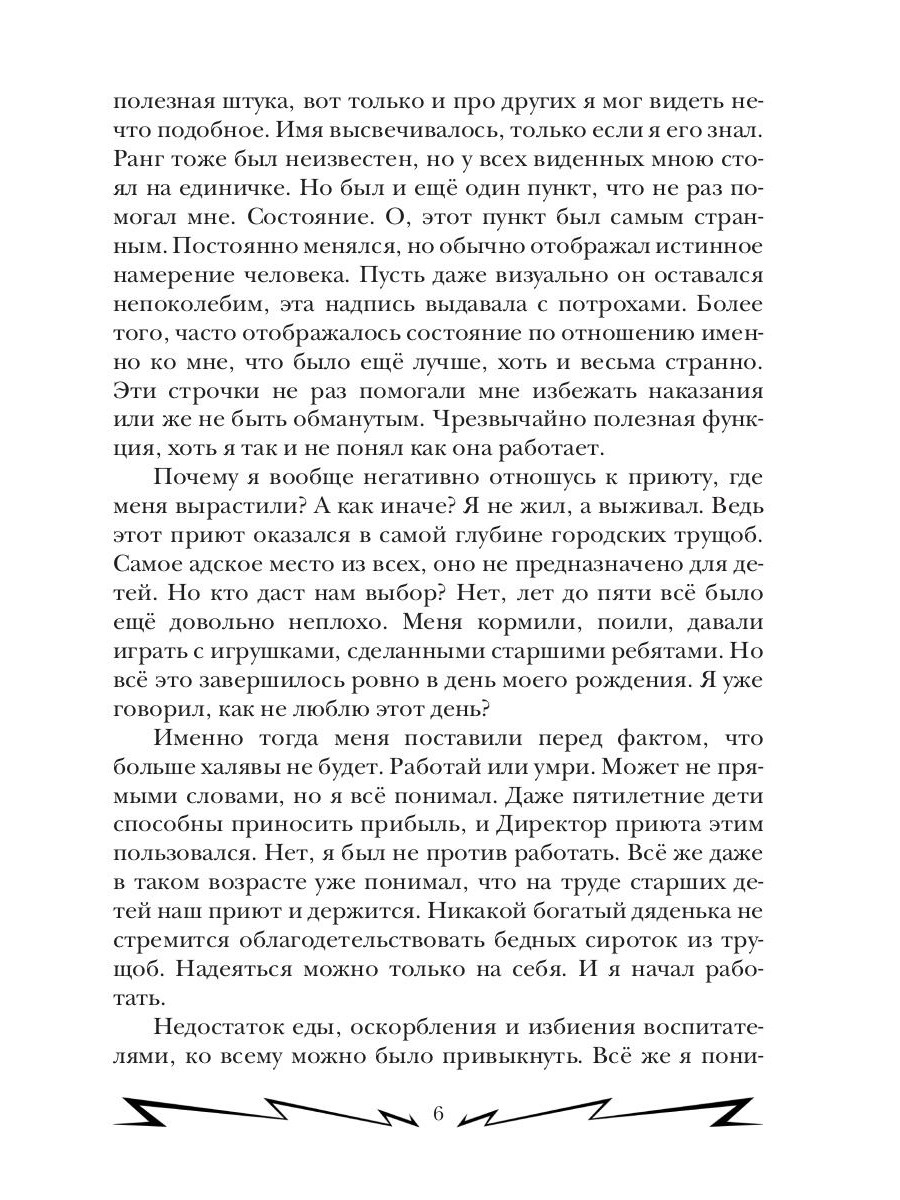 полезная штука, вот только и про других я мог видеть нечто подобное. Имя высвечивалось, только если я его знал. Ранг тоже был неизвестен, но у всех виденных мною стоял на единичке. Но был и ещё один пункт, что не раз помогал мне. Состояние. О, этот пункт был самым странным. Постоянно менялся, но обычно отображал истинное намерение человека. Пусть даже визуально он оставался непоколебим, эта надпись выдавала с потрохами. Более того, часто отображалось состояние по отношению именно ко мне, что было ещё лучше, хоть и весьма странно. Эти строчки не раз помогали мне избежать наказания или же не быть обманутым. Чрезвычайно полезная функция, хоть я так и не понял как она работает.

Почему я вообще негативно отношусь к приюту, где меня вырастили? А как иначе? Я не жил, а выживал. Ведь этот приют оказался в самой глубине городских трущоб. Самое адское место из всех, оно не предназначено для детей. Но кто даст нам выбор? Нет, лет до пяти всё было ещё довольно неплохо. Меня кормили, поили, давали играть с игрушками, сделанными старшими ребятами. Но всё это завершилось ровно в день моего рождения. Я уже говорил, как не люблю этот день?

Именно тогда меня поставили перед фактом, что больше халявы не будет. Работай или умри. Может не прямыми словами, но я всё понимал. Даже пятилетние дети способны приносить прибыль, и Директор приюта этим пользовался. Нет, я был не против работать. Всё же даже в таком возрасте уже понимал, что на труде старших детей наш приют и держится. Никакой богатый дяденька не стремится облагодетельствовать бедных сироток из трущоб. Надеяться можно только на себя. И я начал работать.

Недостаток еды, оскорбления и избиения воспитателями, ко всему можно было привыкнуть. Всё же я пони-

6